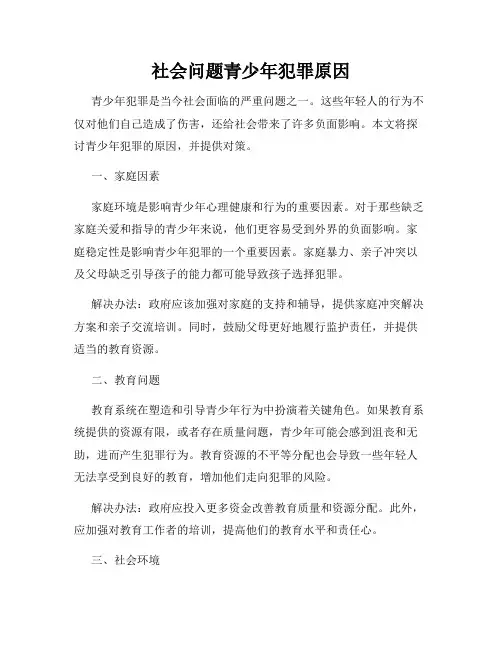 社会问题青少年犯罪原因

青少年犯罪是当今社会面临的严重问题之一。这些年轻人的行为不仅对他们自己造成了伤害，还给社会带来了许多负面影响。本文将探讨青少年犯罪的原因，并提供对策。

一、家庭因素

家庭环境是影响青少年心理健康和行为的重要因素。对于那些缺乏家庭关爱和指导的青少年来说，他们更容易受到外界的负面影响。家庭稳定性是影响青少年犯罪的一个重要因素。家庭暴力、亲子冲突以及父母缺乏引导孩子的能力都可能导致孩子选择犯罪。

解决办法：政府应该加强对家庭的支持和辅导，提供家庭冲突解决方案和亲子交流培训。同时，鼓励父母更好地履行监护责任，并提供适当的教育资源。

二、教育问题

教育系统在塑造和引导青少年行为中扮演着关键角色。如果教育系统提供的资源有限，或者存在质量问题，青少年可能会感到沮丧和无助，进而产生犯罪行为。教育资源的不平等分配也会导致一些年轻人无法享受到良好的教育，增加他们走向犯罪的风险。

解决办法：政府应投入更多资金改善教育质量和资源分配。此外，应加强对教育工作者的培训，提高他们的教育水平和责任心。

三、社会环境